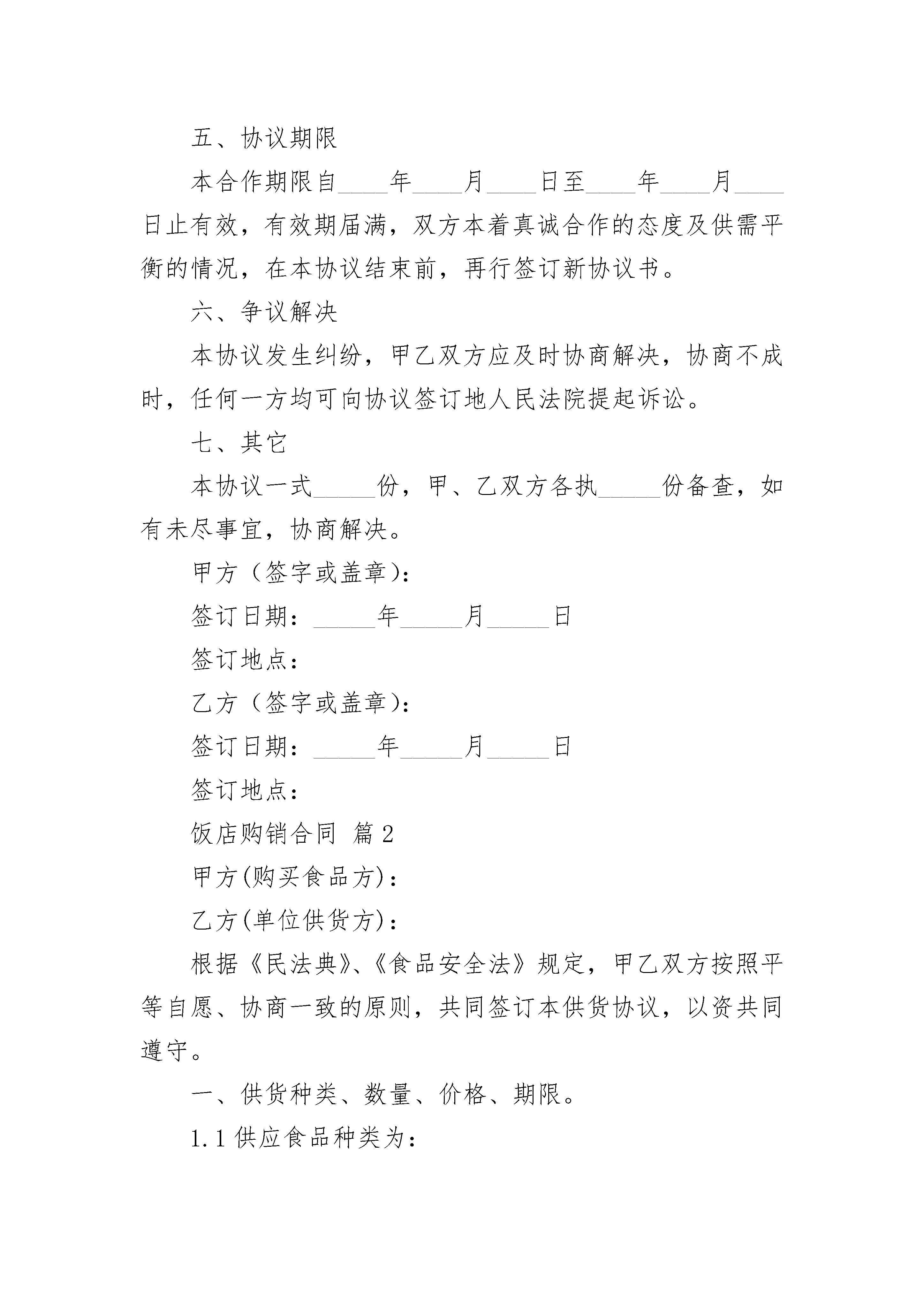 五、协议期限

本合作期限自____年____月____日至____年____月____日止有效，有效期届满，双方本着真诚合作的态度及供需平衡的情况，在本协议结束前，再行签订新协议书。

六、争议解决

本协议发生纠纷，甲乙双方应及时协商解决，协商不成时，任何一方均可向协议签订地人民法院提起诉讼。

七、其它

本协议一式_____份，甲、乙双方各执_____份备查，如有未尽事宜，协商解决。

甲方（签字或盖章）：

签订日期：_____年_____月_____日

签订地点：

乙方（签字或盖章）：

签订日期：_____年_____月_____日

签订地点：

饭店购销合同 篇2

甲方(购买食品方)：

乙方(单位供货方)：

根据《民法典》、《食品安全法》规定，甲乙双方按照平等自愿、协商一致的原则，共同签订本供货协议，以资共同遵守。

一、供货种类、数量、价格、期限。

1.1供应食品种类为：